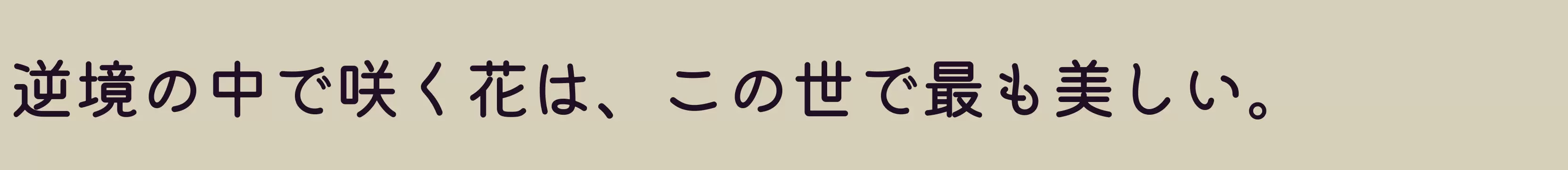 逆境の中で咲く花は、この世で最も美しい。